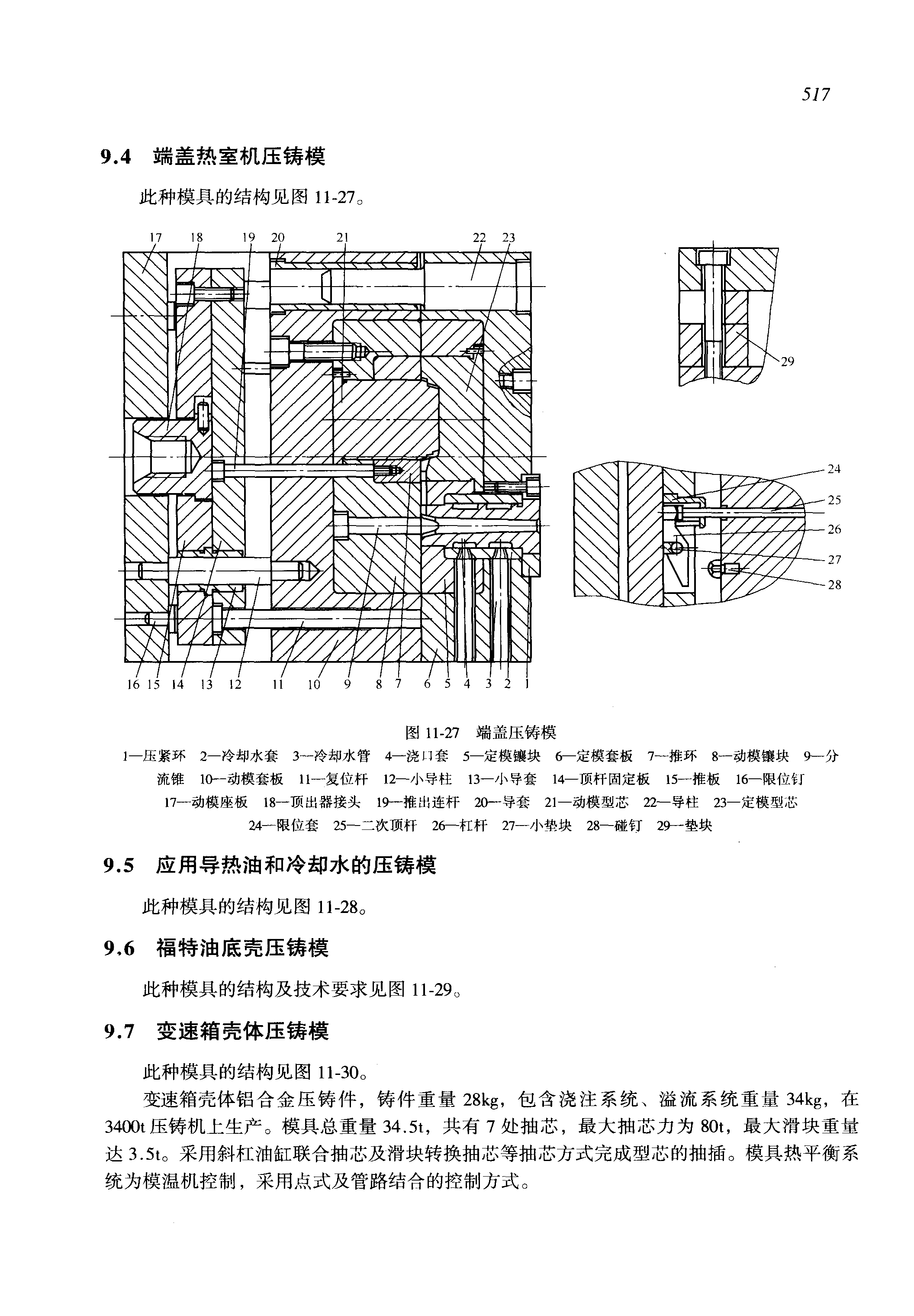 517

9.4 端盖热室机压铸模

此种模具的结构见图 11-27。

17 18 19 20 21 22 23

29

24
25
26
27
28

16 15 14 13 12 11 10 9 8 7 6 5 4 3 2 1

图 11-27 端盖压铸模

1—压紧环 2—冷却水套 3—冷却水管 4—浇口套 5—定模镶块 6—定模套板 7—推环 8—动模镶块 9—分流锥 10—动模套板 11—复位杆 12—小导柱 13—小导套 14—顶杆固定板 15—推板 16—限位钉 17—动模座板 18—顶出器接头 19—推出连杆 20—导套 21—动模型芯 22—导柱 23—定模型芯 24—限位套 25—二次顶杆 26—杠杆 27—小垫块 28—碰钉 29—垫块

9.5 应用导热油和冷却水的压铸模

此种模具的结构见图 11-28。

9.6 福特油底壳压铸模

此种模具的结构及技术要求见图 11-29。

9.7 变速箱壳体压铸模

此种模具的结构见图 11-30。

变速箱壳体铝合金压铸件，铸件重量 28kg，包含浇注系统、溢流系统重量 34kg，在 3400t 压铸机上生产。模具总重量 34.5t，共有 7 处抽芯，最大抽芯力为 80t，最大滑块重量达 3.5t。采用斜杠油缸联合抽芯及滑块转换抽芯等抽芯方式完成型芯的抽插。模具热平衡系统为模温机控制，采用点式及管路结合的控制方式。